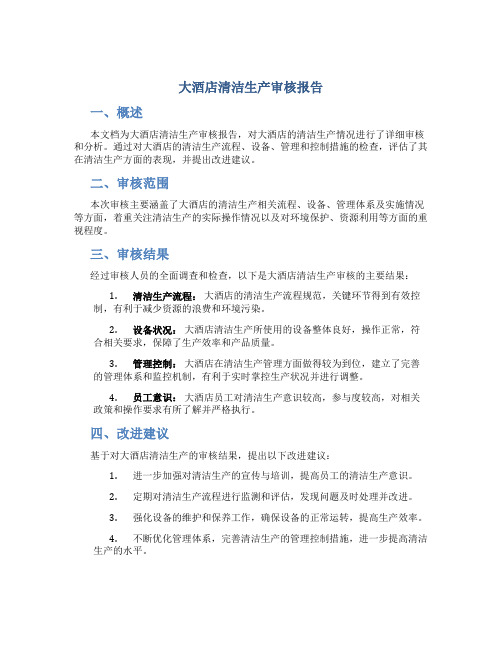 大酒店清洁生产审核报告

一、概述

本文档为大酒店清洁生产审核报告，对大酒店的清洁生产情况进行了详细审核和分析。通过对大酒店的清洁生产流程、设备、管理和控制措施的检查，评估了其在清洁生产方面的表现，并提出改进建议。

二、审核范围

本次审核主要涵盖了大酒店的清洁生产相关流程、设备、管理体系及实施情况等方面，着重关注清洁生产的实际操作情况以及对环境保护、资源利用等方面的重视程度。

三、审核结果

经过审核人员的全面调查和检查，以下是大酒店清洁生产审核的主要结果：

1. 清洁生产流程：大酒店的清洁生产流程规范，关键环节得到有效控制，有利于减少资源的浪费和环境污染。

2. 设备状况：大酒店清洁生产所使用的设备整体良好，操作正常，符合相关要求，保障了生产效率和产品质量。

3. 管理控制：大酒店在清洁生产管理方面做得较为到位，建立了完善的管理体系和监控机制，有利于实时掌控生产状况并进行调整。

4. 员工意识：大酒店员工对清洁生产意识较高，参与度较高，对相关政策和操作要求有所了解并严格执行。

四、改进建议

基于对大酒店清洁生产的审核结果，提出以下改进建议：

1. 进一步加强对清洁生产的宣传与培训，提高员工的清洁生产意识。

2. 定期对清洁生产流程进行监测和评估，发现问题及时处理并改进。

3. 强化设备的维护和保养工作，确保设备的正常运转，提高生产效率。

4. 不断优化管理体系，完善清洁生产的管理控制措施，进一步提高清洁生产的水平。